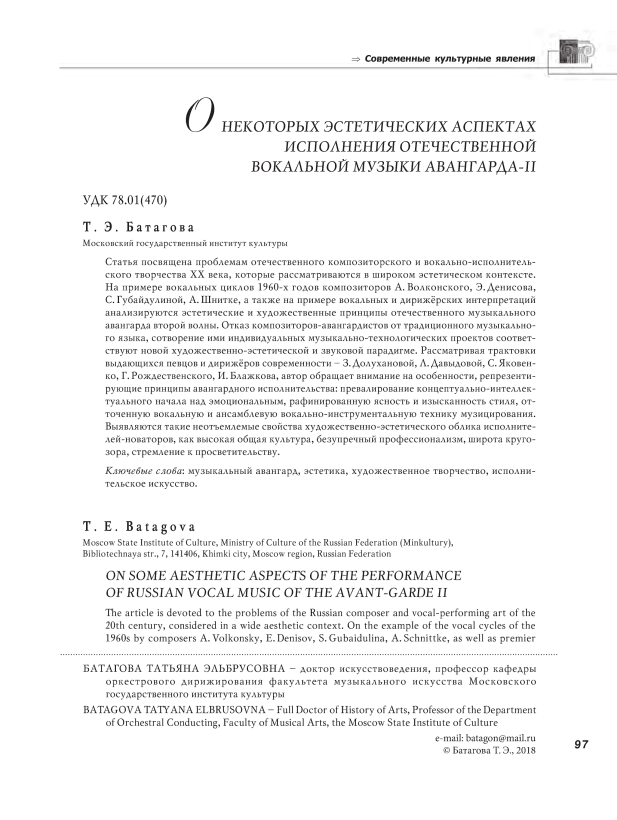 ⇒ Современные культурные явления

О НЕКОТОРЫХ ЭСТЕТИЧЕСКИХ АСПЕКТАХ ИСПОЛНЕНИЯ ОТЕЧЕСТВЕННОЙ ВОКАЛЬНОЙ МУЗЫКИ АВАНГАРДА-II

УДК 78.01(470)

Т. Э. Батагова

Московский государственный институт культуры

Статья посвящена проблемам отечественного композиторского и вокально-исполнительского творчества XX века, которые рассматриваются в широком эстетическом контексте. На примере вокальных циклов 1960-х годов композиторов А. Волконского, Э. Денисова, С. Губайдулиной, А. Шнитке, а также на примере вокальных и дирижёрских интерпретаций анализируются эстетические и художественные принципы отечественного музыкального авангарда второй волны. Отказ композиторов-авангардистов от традиционного музыкального языка, сотворение ими индивидуальных музыкально-технологических проектов соответствуют новой художественно-эстетической и звуковой парадигме. Рассматривая трактовки выдающихся певцов и дирижёров современности – З. Долухановой, Л. Давыдовой, С. Яковенко, Г. Рождественского, И. Блажкова, автор обращает внимание на особенности, репрезентирующие принципы авангардного исполнительства: превалирование концептуально-интеллектуального начала над эмоциональным, рафинированную ясность и изысканность стиля, отточенную вокальную и ансамблевую вокально-инструментальную технику музицирования. Выявляются такие неотъемлемые свойства художественно-эстетического облика исполнителей-новаторов, как высокая общая культура, безупречный профессионализм, широта кругозора, стремление к просветительству.

Ключевые слова: музыкальный авангард, эстетика, художественное творчество, исполнительское искусство.

T. E. Batagova

Moscow State Institute of Culture, Ministry of Culture of the Russian Federation (Minkultury), Bibliotechnaya str., 7, 141406, Khimki city, Moscow region, Russian Federation

ON SOME AESTHETIC ASPECTS OF THE PERFORMANCE OF RUSSIAN VOCAL MUSIC OF THE AVANT-GARDE II

The article is devoted to the problems of the Russian composer and vocal-performing art of the 20th century, considered in a wide aesthetic context. On the example of the vocal cycles of the 1960s by composers A. Volkonsky, E. Denisov, S. Gubaidulina, A. Schnittke, as well as premier

БАТАГОВА ТАТЬЯНА ЭЛЬБРУСОВНА – доктор искусствоведения, профессор кафедры оркестрового дирижирования факультета музыкального искусства Московского государственного института культуры

BATAGOVA TATYANA ELBRUSOVNA – Full Doctor of History of Arts, Professor of the Department of Orchestral Conducting, Faculty of Musical Arts, the Moscow State Institute of Culture

e-mail: batagon@mail.ru
© Батагова Т. Э., 2018

97